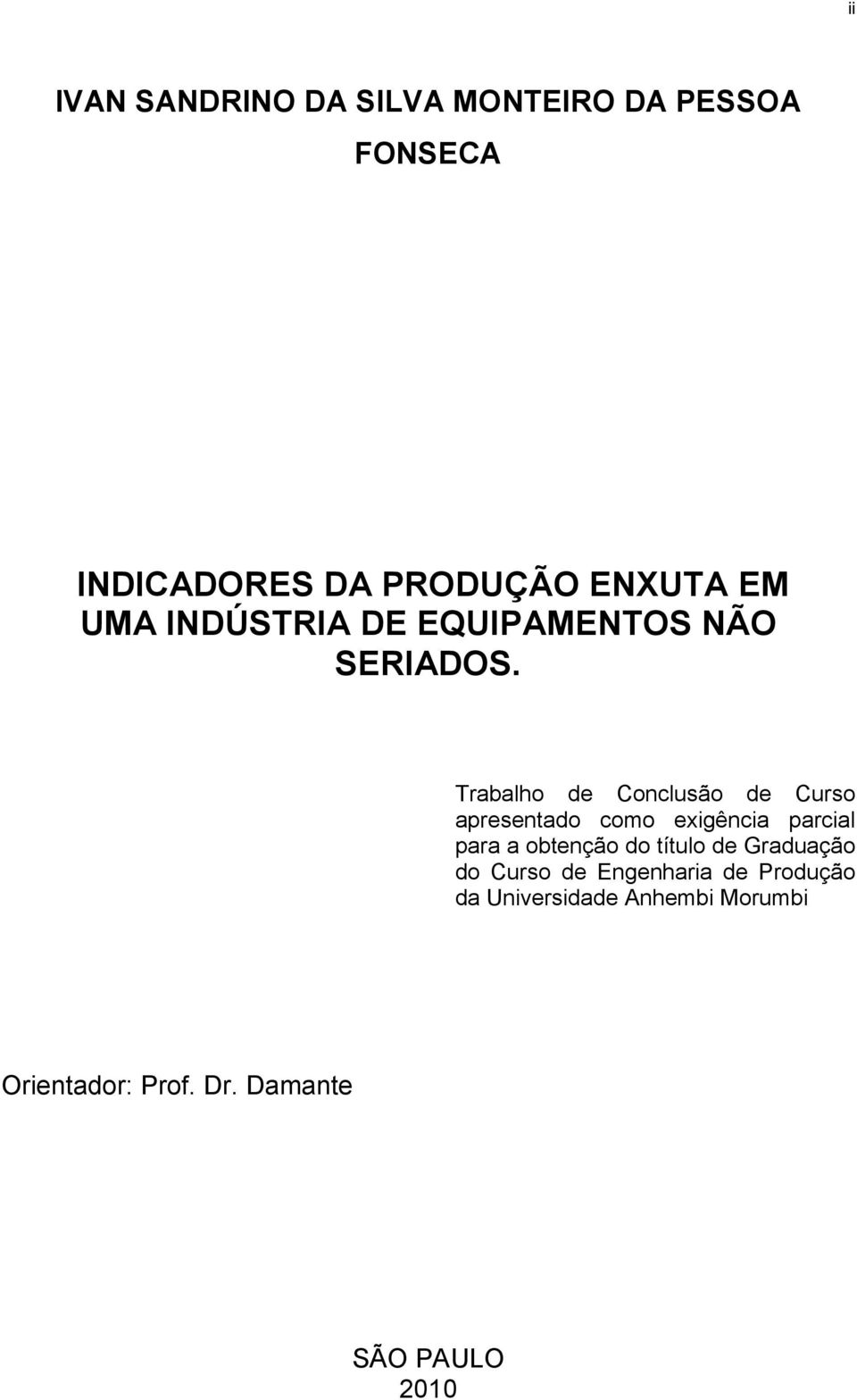 ii

IVAN SANDRINO DA SILVA MONTEIRO DA PESSOA FONSECA

INDICADORES DA PRODUÇÃO ENXUTA EM UMA INDÚSTRIA DE EQUIPAMENTOS NÃO SERIADOS.

Trabalho de Conclusão de Curso apresentado como exigência parcial para a obtenção do título de Graduação do Curso de Engenharia de Produção da Universidade Anhembi Morumbi

Orientador: Prof. Dr. Damante

SÃO PAULO
2010